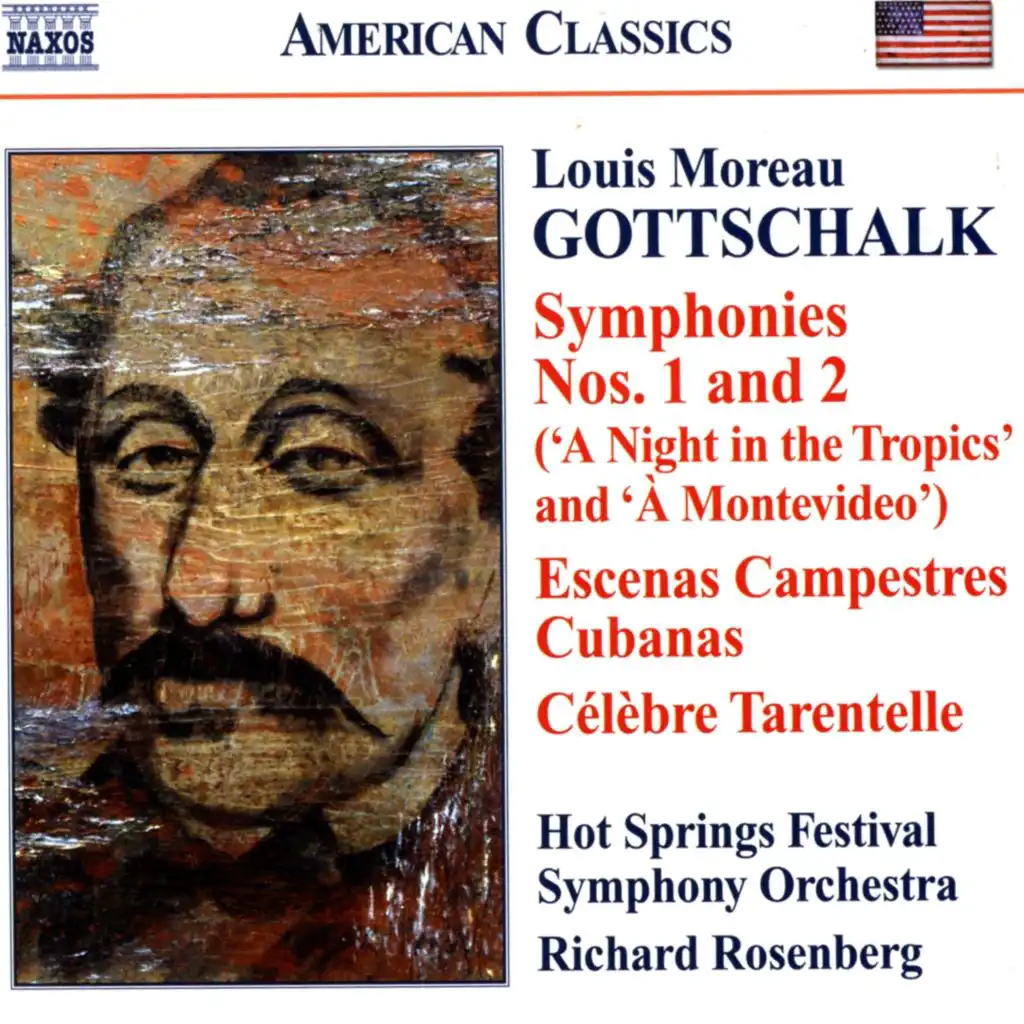 NAXOS

AMERICAN CLASSICS

Louis Moreau
GOTTSCHALK

Symphonies
Nos. 1 and 2
('A Night in the Tropics' and 'À Montevideo')

Escenas Campestres Cubanas

Célèbre Tarentelle

Hot Springs Festival Symphony Orchestra
Richard Rosenberg